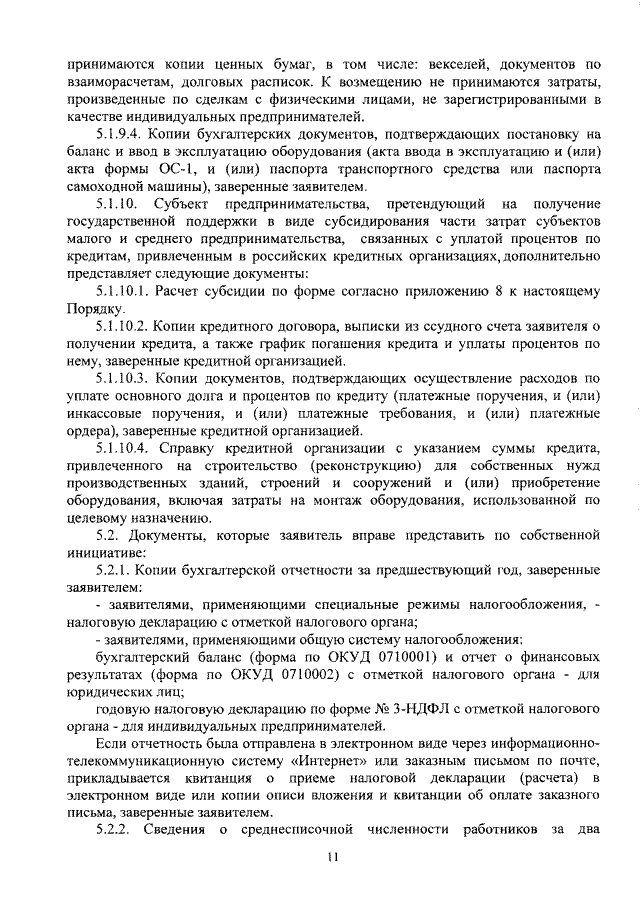 принимаются копии ценных бумаг, в том числе: векселей, документов по взаиморасчетам, долговых расписок. К возмещению не принимаются затраты, произведенные по сделкам с физическими лицами, не зарегистрированными в качестве индивидуальных предпринимателей.

5.1.9.4. Копии бухгалтерских документов, подтверждающих постановку на баланс и ввод в эксплуатацию оборудования (акта ввода в эксплуатацию и (или) акта формы ОС-1, и (или) паспорта транспортного средства или паспорта самоходной машины), заверенные заявителем.

5.1.10. Субъект предпринимательства, претендующий на получение государственной поддержки в виде субсидирования части затрат субъектов малого и среднего предпринимательства, связанных с уплатой процентов по кредитам, привлеченным в российских кредитных организациях, дополнительно представляет следующие документы:

5.1.10.1. Расчет субсидии по форме согласно приложению 8 к настоящему Порядку.

5.1.10.2. Копии кредитного договора, выписки из ссудного счета заявителя о получении кредита, а также график погашения кредита и уплаты процентов по нему, заверенные кредитной организацией.

5.1.10.3. Копии документов, подтверждающих осуществление расходов по уплате основного долга и процентов по кредиту (платежные поручения, и (или) инкассовые поручения, и (или) платежные требования, и (или) платежные ордера), заверенные кредитной организацией.

5.1.10.4. Справку кредитной организации с указанием суммы кредита, привлеченного на строительство (реконструкцию) для собственных нужд производственных зданий, строений и сооружений и (или) приобретение оборудования, включая затраты на монтаж оборудования, использованной по целевому назначению.

5.2. Документы, которые заявитель вправе представить по собственной инициативе:

5.2.1. Копии бухгалтерской отчетности за предшествующий год, заверенные заявителем:

- заявителями, применяющими специальные режимы налогообложения, - налоговую декларацию с отметкой налогового органа;

- заявителями, применяющими общую систему налогообложения:

бухгалтерский баланс (форма по ОКУД 0710001) и отчет о финансовых результатах (форма по ОКУД 0710002) с отметкой налогового органа - для юридических лиц;

годовую налоговую декларацию по форме № 3-НДФЛ с отметкой налогового органа - для индивидуальных предпринимателей.

Если отчетность была отправлена в электронном виде через информационно-телекоммуникационную систему «Интернет» или заказным письмом по почте, прикладывается квитанция о приеме налоговой декларации (расчета) в электронном виде или копии описи вложения и квитанции об оплате заказного письма, заверенные заявителем.

5.2.2. Сведения о среднесписочной численности работников за два

11